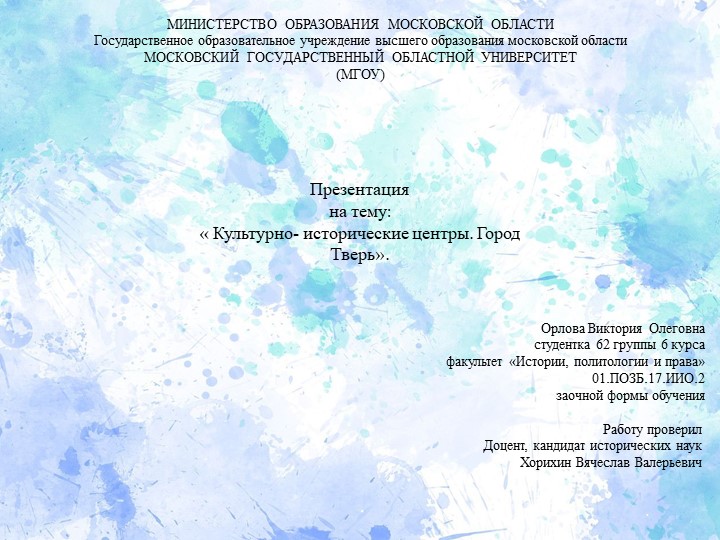 МИНИСТЕРСТВО ОБРАЗОВАНИЯ МОСКОВСКОЙ ОБЛАСТИ
Государственное образовательное учреждение высшего образования московской области
МОСКОВСКИЙ ГОСУДАРСТВЕННЫЙ ОБЛАСТНОЙ УНИВЕРСИТЕТ
(МГОУ)

Презентация
на тему:
« Культурно- исторические центры. Город Тверь».

Орлова Виктория Олеговна
студентка 62 группы 6 курса
факультет «Истории, политологии и права»
01.ПОЗБ.17.ИИО.2
заочной формы обучения

Работу проверил
Доцент, кандидат исторических наук
Хорихин Вячеслав Валерьевич